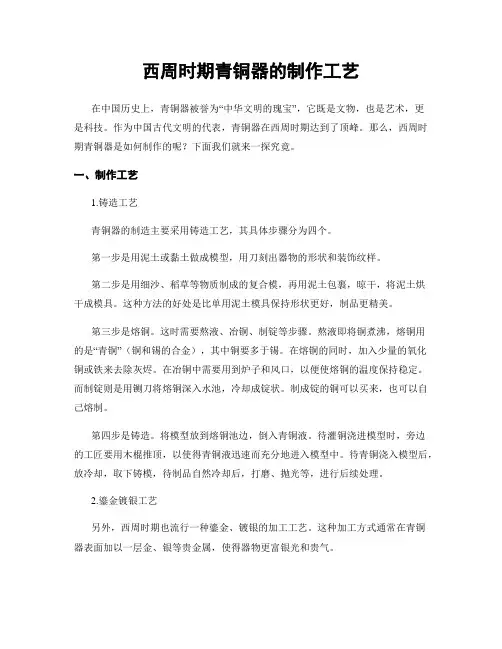 西周时期青铜器的制作工艺

在中国历史上，青铜器被誉为“中华文明的瑰宝”，它既是文物，也是艺术，更是科技。作为中国古代文明的代表，青铜器在西周时期达到了顶峰。那么，西周时期青铜器是如何制作的呢？下面我们就来一探究竟。

一、制作工艺

1.铸造工艺

青铜器的制造主要采用铸造工艺，其具体步骤分为四个。

第一步是用泥土或黏土做成模型，用刀刻出器物的形状和装饰纹样。

第二步是用细沙、稻草等物质制成的复合模，再用泥土包裹，晾干，将泥土烘干成模具。这种方法的好处是比单用泥土模具保持形状更好，制品更精美。

第三步是熔铜。这时需要熬液、冶铜、制锭等步骤。熬液即将铜煮沸，熔铜用的是“青铜”（铜和锡的合金），其中铜要多于锡。在熔铜的同时，加入少量的氧化铜或铁来去除灰烬。在冶铜中需要用到炉子和风口，以便使熔铜的温度保持稳定。而制锭则是用铡刀将熔铜深入水池，冷却成锭状。制成锭的铜可以买来，也可以自己熔制。

第四步是铸造。将模型放到熔铜池边，倒入青铜液。待灌铜浇进模型时，旁边的工匠要用木棍推顶，以使得青铜液迅速而充分地进入模型中。待青铜浇入模型后，放冷却，取下铸模，待制品自然冷却后，打磨、抛光等，进行后续处理。

2.鎏金镀银工艺

另外，西周时期也流行一种鎏金、镀银的加工工艺。这种加工方式通常在青铜器表面加以一层金、银等贵金属，使得器物更富银光和贵气。